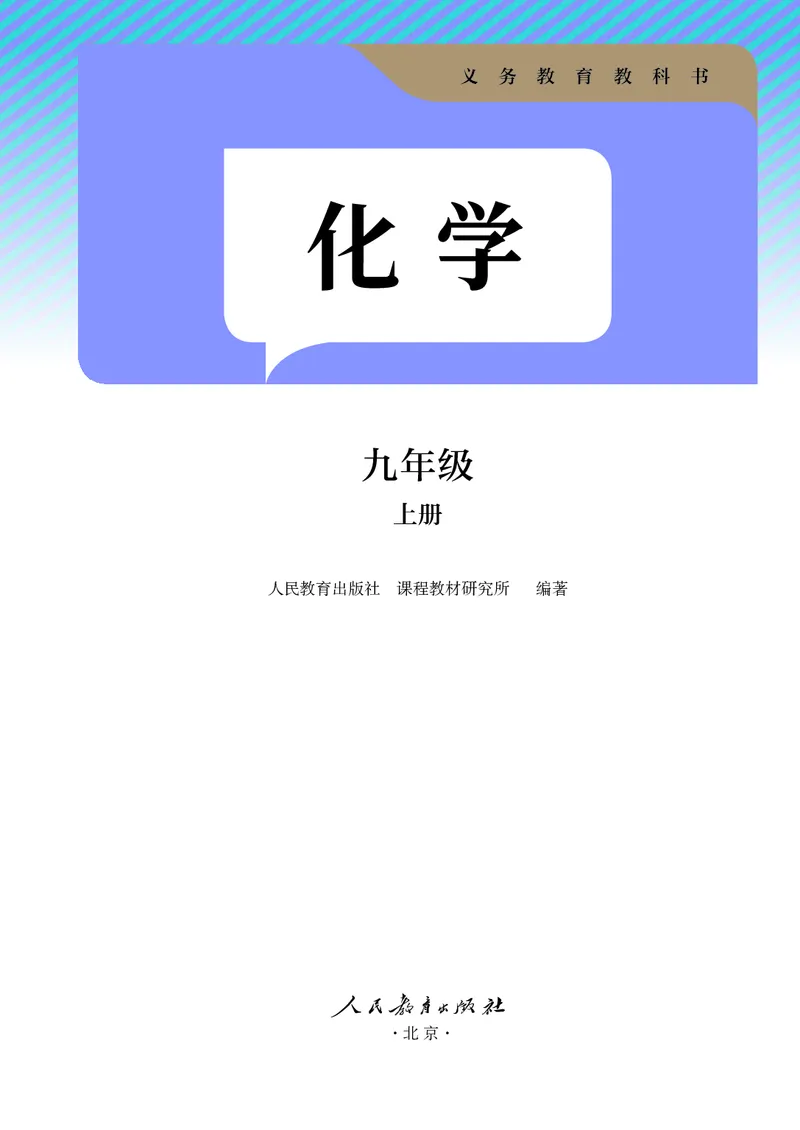 义务教育教科书

化学

九年级

上册

人民教育出版社 课程教材研究所 编著

人民教育出版社

·北京·